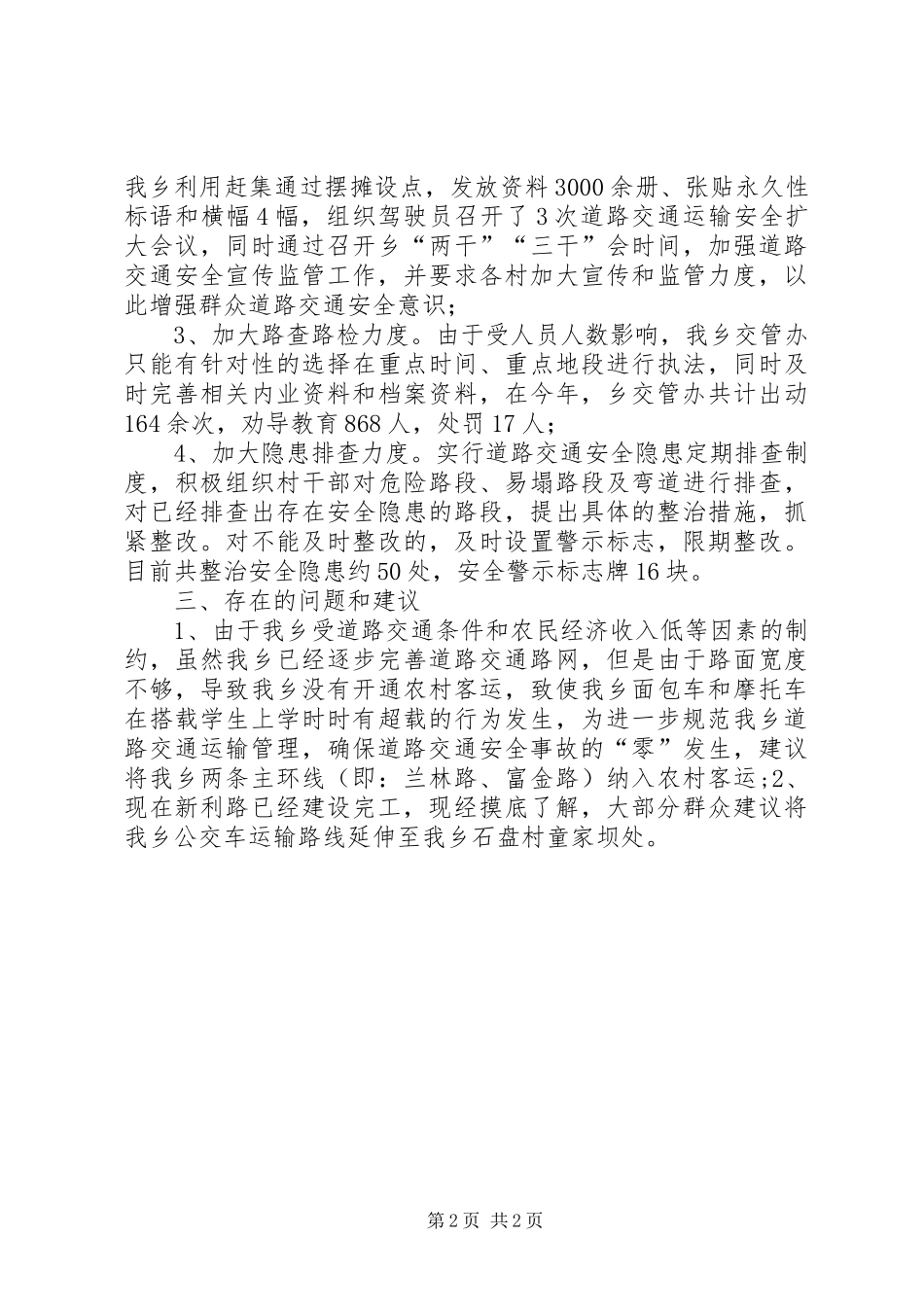 我乡利用赶集通过摆摊设点，发放资料3000余册、张贴永久性标语和横幅4幅，组织驾驶员召开了3次道路交通运输安全扩大会议，同时通过召开乡“两干”“三干”会时间，加强道路交通安全宣传监管工作，并要求各村加大宣传和监管力度，以此增强群众道路交通安全意识；

3、加大路查路检力度。由于受人员人数影响，我乡交管办只能有针对性的选择在重点时间、重点地段进行执法，同时及时完善相关内业资料和档案资料，在今年，乡交管办共计出动164余次，劝导教育868人，处罚17人；

4、加大隐患排查力度。实行道路交通安全隐患定期排查制度，积极组织村干部对危险路段、易塌路段及弯道进行排查，对已经排查出存在安全隐患的路段，提出具体的整治措施，抓紧整改。对不能及时整改的，及时设置警示标志，限期整改。目前共整治安全隐患约50处，安全警示标志牌16块。

三、存在的问题和建议

1、由于我乡受道路交通条件和农民经济收入低等因素的制约，虽然我乡已经逐步完善道路交通路网，但是由于路面宽度不够，导致我乡没有开通农村客运，致使我乡面包车和摩托车在搭载学生上学时时有超载的行为发生，为进一步规范我乡道路交通运输管理，确保道路交通安全事故的“零”发生，建议将我乡两条主环线（即：兰林路、富金路）纳入农村客运;2、现在新利路已经建设完工，现经摸底了解，大部分群众建议将我乡公交车运输路线延伸至我乡石盘村童家坝处。

第2页 共2页